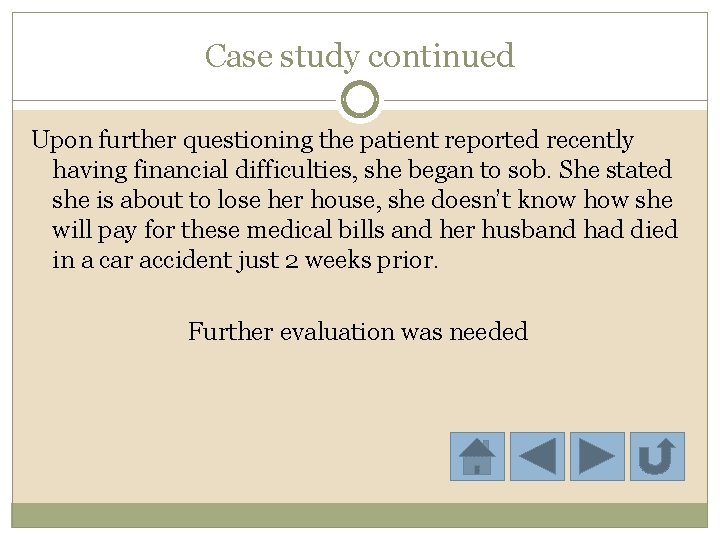 Case study continued

Upon further questioning the patient reported recently having financial difficulties, she began to sob. She stated she is about to lose her house, she doesn't know how she will pay for these medical bills and her husband had died in a car accident just 2 weeks prior.

Further evaluation was needed